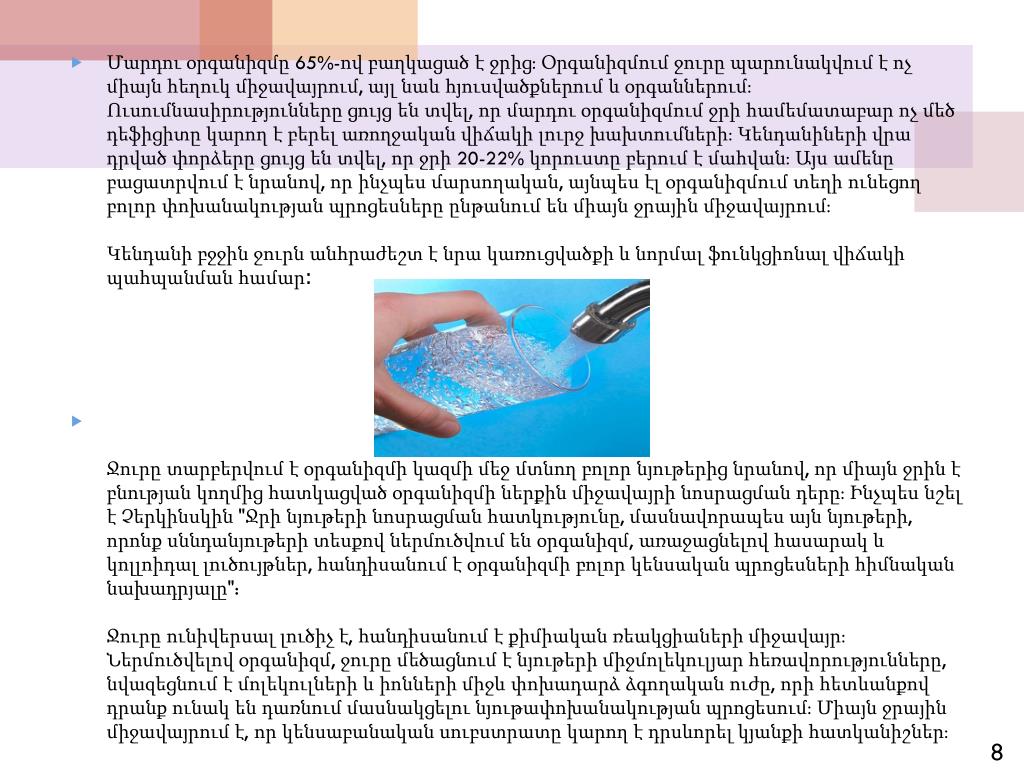 Մարդու օրգանիզմը 65%-ով բաղկացած է ջրից։ Օրգանիզմում ջուրը պարունակվում է ոչ միայն հեղուկ միջավայրում, այլ նաև հյուսվածքներում և օրգաններում։ Ուսումնասիրությունները ցույց են տվել, որ մարդու օրգանիզմում ջրի համեմատաբար ոչ մեծ դեֆիցիտը կարող է բերել առողջական վիճակի լուրջ խախտումների։ Կենդանիների վրա դրված փորձերը ցույց են տվել, որ ջրի 20-22% կորուստը բերում է մահվան։ Այս ամենը բացատրվում է նրանով, որ ինչպես մարսողական, այնպես էլ օրգանիզմում տեղի ունեցող բոլոր փոխանակության պրոցեսները ընթանում են միայն ջրային միջավայրում։

Կենդանի բջջին ջուրն անհրաժեշտ է նրա կառուցվածքի և նորմալ ֆունկցիոնալ վիճակի պահպանման համար:

Ջուրը տարբերվում է օրգանիզմի կազմի մեջ մտնող բոլոր նյութերից նրանով, որ միայն ջրին է բնության կողմից հատկացված օրգանիզմի ներքին միջավայրի նոսրացման դերը։ Ինչպես նշել է Չերկինսկին "Ջրի նյութերի նոսրացման հատկությունը, մասնավորապես այն նյութերի, որոնք սննդանյութերի տեսքով ներմուծվում են օրգանիզմ, առաջացնելով հասարակ և կոլլոիդալ լուծույթներ, հանդիսանում է օրգանիզմի բոլոր կենսական պրոցեսների հիմնական նախադրյալը"։

Ջուրը ունիվերսալ լուծիչ է, հանդիսանում է քիմիական ռեակցիաների միջավայր։ Ներմուծվելով օրգանիզմ, ջուրը մեծացնում է նյութերի միջմոլեկուլյար հեռավորությունները, նվազեցնում է մոլեկուլների և իոնների միջև փոխադարձ ձգողական ուժը, որի հետևանքով դրանք ունակ են դառնում մասնակցելու նյութափոխանակության պրոցեսում։ Միայն ջրային միջավայրում է, որ կենսաբանական սուբստրատը կարող է դրսևորել կյանքի հատկանիշներ։

8